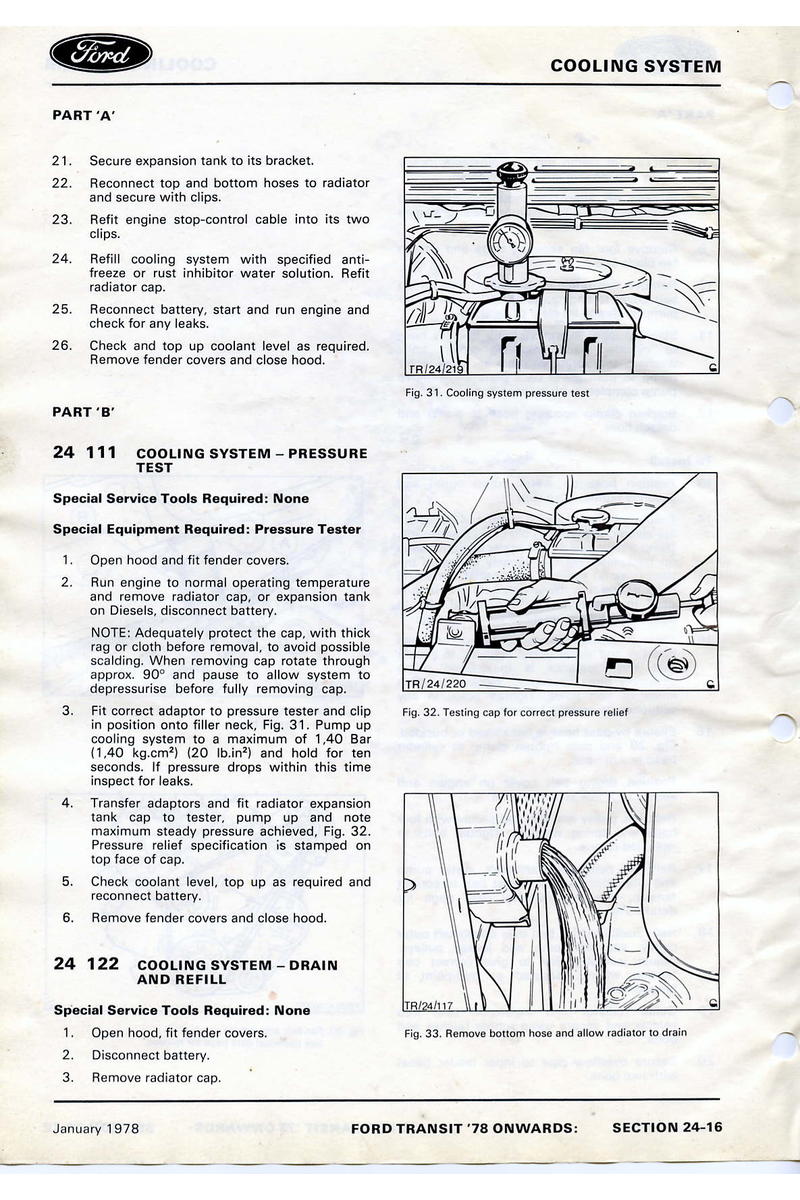 Ford

COOLING SYSTEM

PART 'A'

21. Secure expansion tank to its bracket.

22. Reconnect top and bottom hoses to radiator and secure with clips.

23. Refit engine stop-control cable into its two clips.

24. Refill cooling system with specified anti-freeze or rust inhibitor water solution. Refit radiator cap.

25. Reconnect battery, start and run engine and check for any leaks.

26. Check and top up coolant level as required. Remove fender covers and close hood.

PART 'B'

24 111 COOLING SYSTEM – PRESSURE TEST

Special Service Tools Required: None

Special Equipment Required: Pressure Tester

1. Open hood and fit fender covers.

2. Run engine to normal operating temperature and remove radiator cap, or expansion tank on Diesels, disconnect battery.

NOTE: Adequately protect the cap, with thick rag or cloth before removal, to avoid possible scalding. When removing cap rotate through approx. 90° and pause to allow system to depressurise before fully removing cap.

3. Fit correct adaptor to pressure tester and clip in position onto filler neck, Fig. 31. Pump up cooling system to a maximum of 1,40 Bar (1,40 kg.cm²) (20 lb.in²) and hold for ten seconds. If pressure drops within this time inspect for leaks.

4. Transfer adaptors and fit radiator expansion tank cap to tester, pump up and note maximum steady pressure achieved, Fig. 32. Pressure relief specification is stamped on top face of cap.

5. Check coolant level, top up as required and reconnect battery.

6. Remove fender covers and close hood.

24 122 COOLING SYSTEM – DRAIN AND REFILL

Special Service Tools Required: None

1. Open hood, fit fender covers.

2. Disconnect battery.

3. Remove radiator cap.

TR/24/219

Fig. 31. Cooling system pressure test

TR/24/220

Fig. 32. Testing cap for correct pressure relief

TR/24/117

Fig. 33. Remove bottom hose and allow radiator to drain

January 1978

FORD TRANSIT '78 ONWARDS: SECTION 24-16